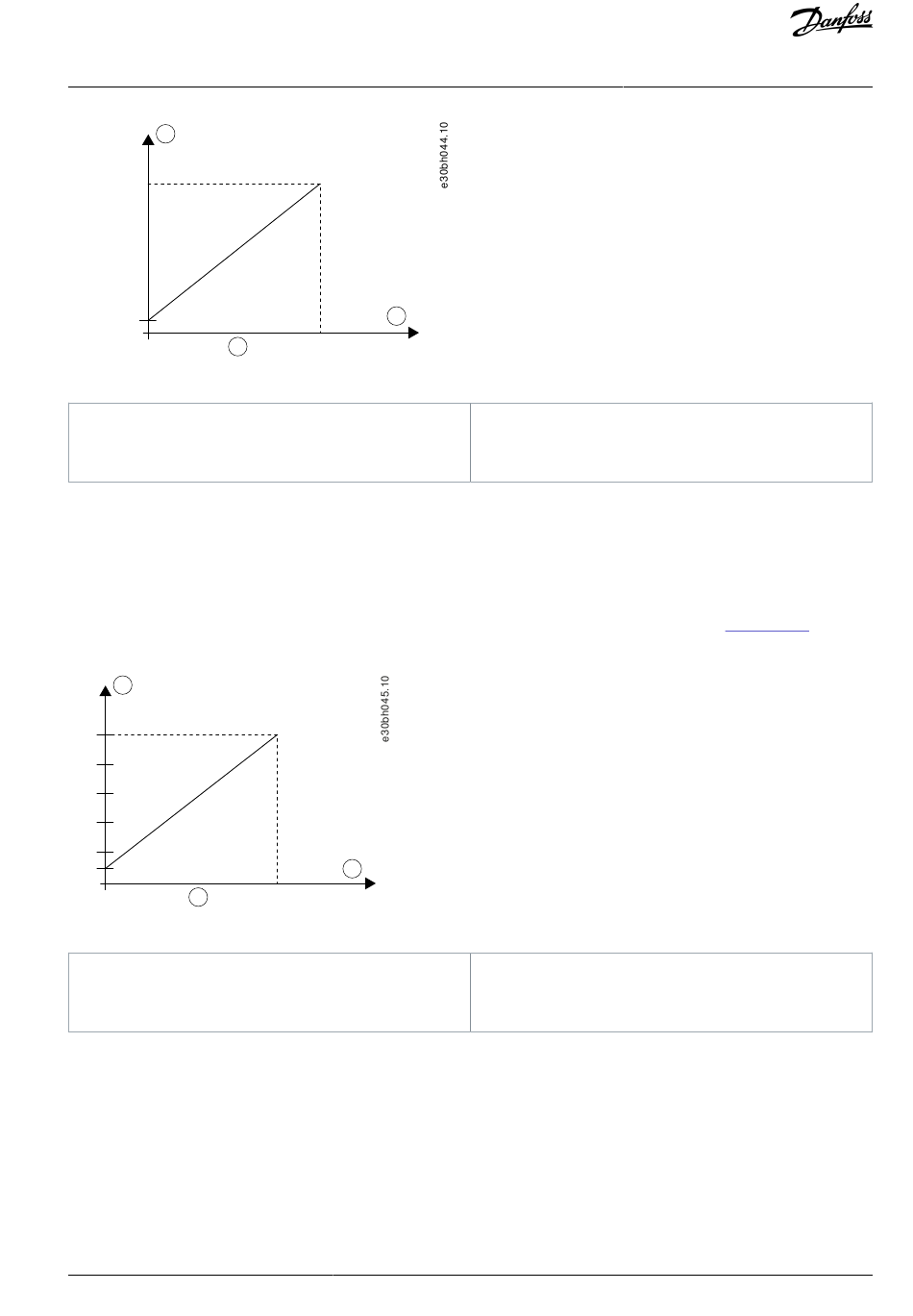 Danfoss

e30bh044.10

e30bh045.10